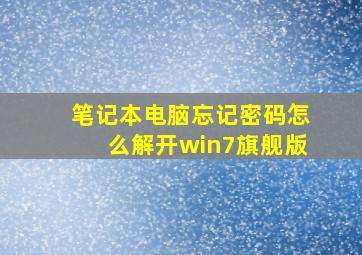 笔记本电脑忘记密码怎么解开win7旗舰版